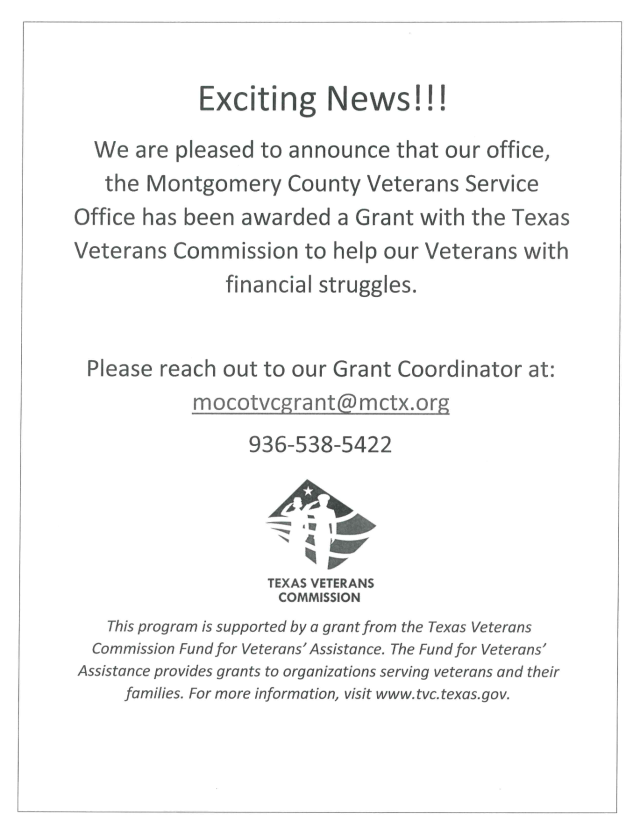 Exciting News!!!

We are pleased to announce that our office, the Montgomery County Veterans Service Office has been awarded a Grant with the Texas Veterans Commission to help our Veterans with financial struggles.

Please reach out to our Grant Coordinator at:
mocotvcgrant@mctx.org
936-538-5422

TEXAS VETERANS COMMISSION

This program is supported by a grant from the Texas Veterans Commission Fund for Veterans' Assistance. The Fund for Veterans' Assistance provides grants to organizations serving veterans and their families. For more information, visit www.tvc.texas.gov.